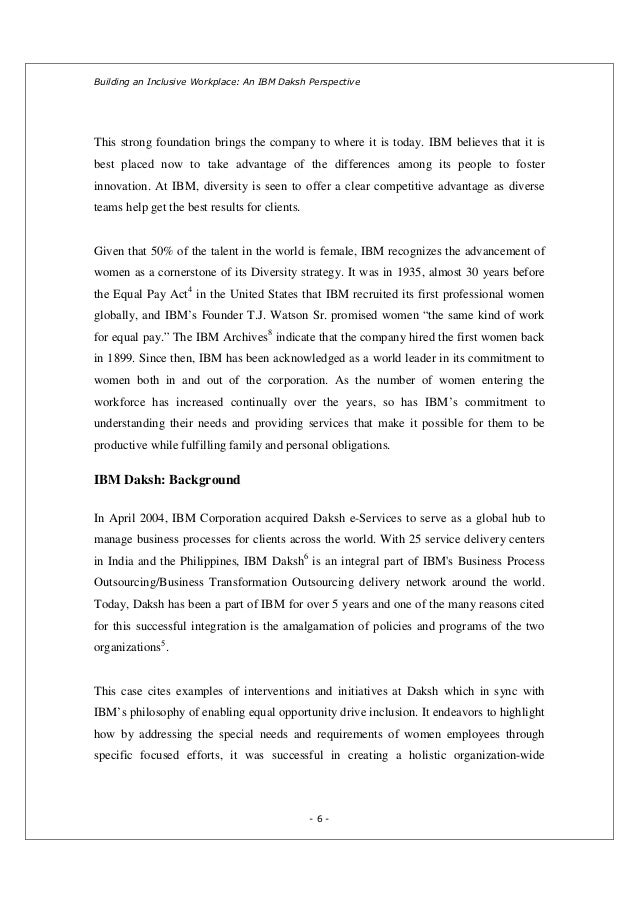 Building an Inclusive Workplace: An IBM Daksh Perspective

This strong foundation brings the company to where it is today. IBM believes that it is best placed now to take advantage of the differences among its people to foster innovation. At IBM, diversity is seen to offer a clear competitive advantage as diverse teams help get the best results for clients.

Given that 50% of the talent in the world is female, IBM recognizes the advancement of women as a cornerstone of its Diversity strategy. It was in 1935, almost 30 years before the Equal Pay Act$^4$ in the United States that IBM recruited its first professional women globally, and IBM's Founder T.J. Watson Sr. promised women "the same kind of work for equal pay." The IBM Archives$^8$ indicate that the company hired the first women back in 1899. Since then, IBM has been acknowledged as a world leader in its commitment to women both in and out of the corporation. As the number of women entering the workforce has increased continually over the years, so has IBM's commitment to understanding their needs and providing services that make it possible for them to be productive while fulfilling family and personal obligations.

IBM Daksh: Background

In April 2004, IBM Corporation acquired Daksh e-Services to serve as a global hub to manage business processes for clients across the world. With 25 service delivery centers in India and the Philippines, IBM Daksh$^6$ is an integral part of IBM's Business Process Outsourcing/Business Transformation Outsourcing delivery network around the world. Today, Daksh has been a part of IBM for over 5 years and one of the many reasons cited for this successful integration is the amalgamation of policies and programs of the two organizations$^5$.

This case cites examples of interventions and initiatives at Daksh which in sync with IBM's philosophy of enabling equal opportunity drive inclusion. It endeavors to highlight how by addressing the special needs and requirements of women employees through specific focused efforts, it was successful in creating a holistic organization-wide

- 6 -